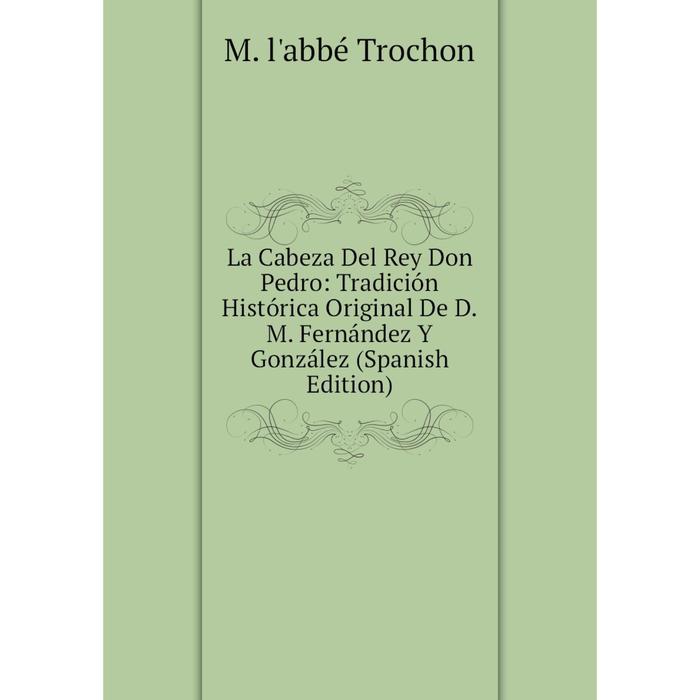 M. l'abbé Trochon

La Cabeza Del Rey Don Pedro: Tradición Histórica Original De D. M. Fernández Y González (Spanish Edition)